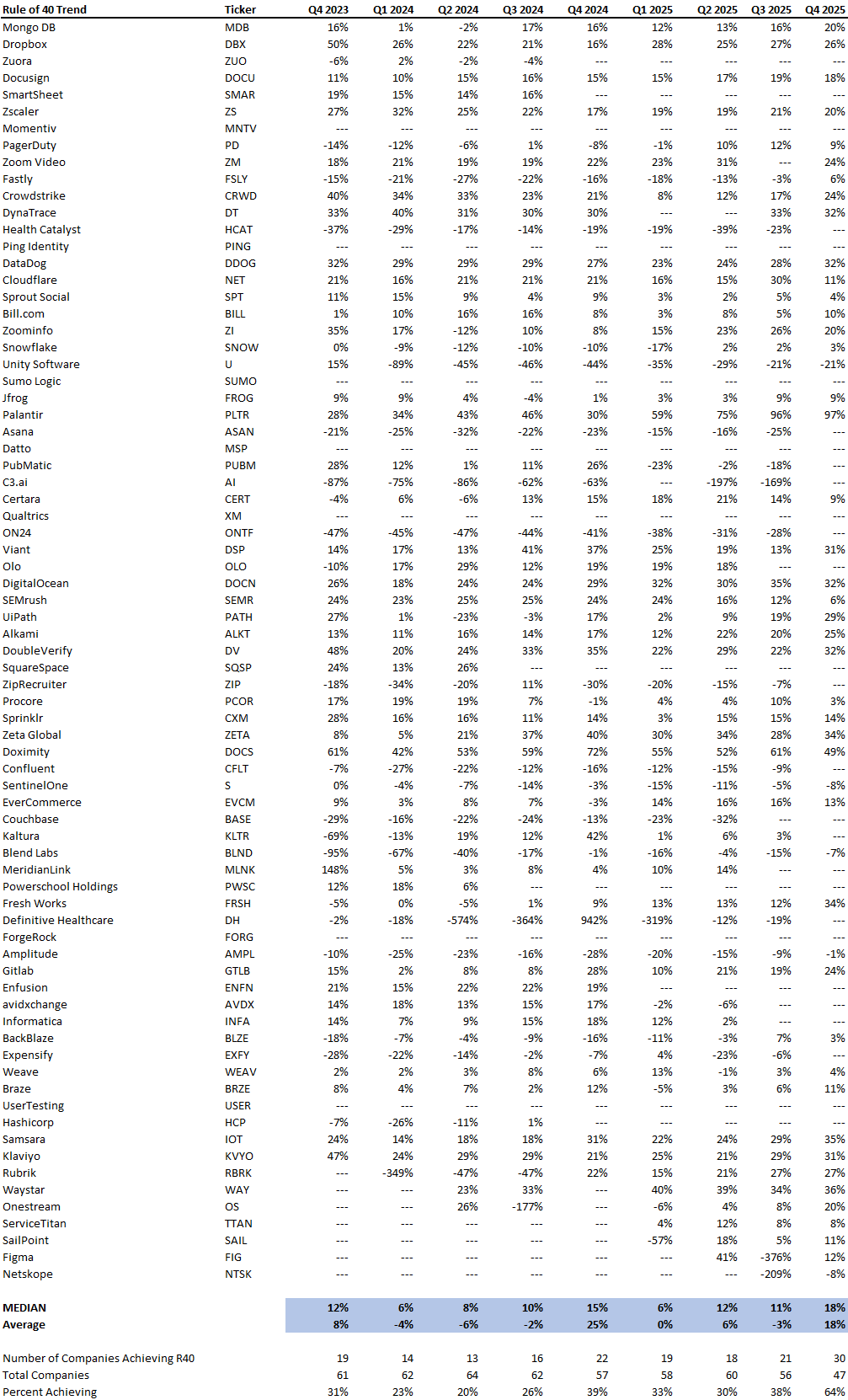 | Rule of 40 Trend | Ticker | Q4 2023 | Q1 2024 | Q2 2024 | Q3 2024 | Q4 2024 | Q1 2025 | Q2 2025 | Q3 2025 | Q4 2025 |
|---|---|---|---|---|---|---|---|---|---|---|
| Mongo DB | MDB | 16% | 1% | -2% | 17% | 16% | 12% | 13% | 16% | 20% |
| Dropbox | DBX | 50% | 26% | 22% | 21% | 16% | 28% | 25% | 27% | 26% |
| Zuora | ZUO | -6% | 2% | -2% | -4% | --- | --- | --- | --- | --- |
| Docusign | DOCU | 11% | 10% | 15% | 16% | 15% | 15% | 17% | 19% | 18% |
| SmartSheet | SMAR | 19% | 15% | 14% | 16% | --- | --- | --- | --- | --- |
| Zscaler | ZS | 27% | 32% | 25% | 22% | 17% | 19% | 19% | 21% | 20% |
| Momentiv | MNTV | --- | --- | --- | --- | --- | --- | --- | --- | --- |
| PagerDuty | PD | -14% | -12% | -6% | 1% | -8% | -1% | 10% | 12% | 9% |
| Zoom Video | ZM | 18% | 21% | 19% | 19% | 22% | 23% | 31% | --- | 24% |
| Fastly | FSLY | -15% | -21% | -27% | -22% | -16% | -18% | -13% | -3% | 6% |
| Crowdstrike | CRWD | 40% | 34% | 33% | 23% | 21% | 8% | 12% | 17% | 24% |
| DynaTrace | DT | 33% | 40% | 31% | 30% | 30% | --- | --- | 33% | 32% |
| Health Catalyst | HCAT | -37% | -29% | -17% | -14% | -19% | -19% | -39% | -23% | --- |
| Ping Identity | PING | --- | --- | --- | --- | --- | --- | --- | --- | --- |
| DataDog | DDOG | 32% | 29% | 29% | 29% | 27% | 23% | 24% | 28% | 32% |
| Cloudflare | NET | 21% | 16% | 21% | 21% | 21% | 16% | 15% | 30% | 11% |
| Sprout Social | SPT | 11% | 15% | 9% | 4% | 9% | 3% | 2% | 5% | 4% |
| Bill.com | BILL | 1% | 10% | 16% | 16% | 8% | 3% | 8% | 5% | 10% |
| Zoominfo | ZI | 35% | 17% | -12% | 10% | 8% | 15% | 23% | 26% | 20% |
| Snowflake | SNOW | 0% | -9% | -12% | -10% | -10% | -17% | 2% | 2% | 3% |
| Unity Software | U | 15% | -89% | -45% | -46% | -44% | -35% | -29% | -21% | -21% |
| Sumo Logic | SUMO | --- | --- | --- | --- | --- | --- | --- | --- | --- |
| Jfrog | FROG | 9% | 9% | 4% | -4% | 1% | 3% | 3% | 9% | 9% |
| Palantir | PLTR | 28% | 34% | 43% | 46% | 30% | 59% | 75% | 96% | 97% |
| Asana | ASAN | -21% | -25% | -32% | -22% | -23% | -15% | -16% | -25% | --- |
| Datto | MSP | --- | --- | --- | --- | --- | --- | --- | --- | --- |
| PubMatic | PUBM | 28% | 12% | 1% | 11% | 26% | -23% | -2% | -18% | --- |
| C3.ai | AI | -87% | -75% | -86% | -62% | -63% | --- | -197% | -169% | --- |
| Certara | CERT | -4% | 6% | -6% | 13% | 15% | 18% | 21% | 14% | 9% |
| Qualtrics | XM | --- | --- | --- | --- | --- | --- | --- | --- | --- |
| ON24 | ONTF | -47% | -45% | -47% | -44% | -41% | -38% | -31% | -28% | --- |
| Viant | DSP | 14% | 17% | 13% | 41% | 37% | 25% | 19% | 13% | 31% |
| Olo | OLO | -10% | 17% | 29% | 12% | 19% | 19% | 18% | --- | --- |
| DigitalOcean | DOCN | 26% | 18% | 24% | 24% | 29% | 32% | 30% | 35% | 32% |
| SEMrush | SEMR | 24% | 23% | 25% | 25% | 24% | 24% | 16% | 12% | 6% |
| UiPath | PATH | 27% | 1% | -23% | -3% | 17% | 2% | 9% | 19% | 29% |
| Alkami | ALKT | 13% | 11% | 16% | 14% | 17% | 12% | 22% | 20% | 25% |
| DoubleVerify | DV | 48% | 20% | 24% | 33% | 35% | 22% | 29% | 22% | 32% |
| SquareSpace | SQSP | 24% | 13% | 26% | --- | --- | --- | --- | --- | --- |
| ZipRecruiter | ZIP | -18% | -34% | -20% | 11% | -30% | -20% | -15% | -7% | --- |
| Procore | PCOR | 17% | 19% | 19% | 7% | -1% | 4% | 4% | 10% | 3% |
| Sprinklr | CXM | 28% | 16% | 16% | 11% | 14% | 3% | 15% | 15% | 14% |
| Zeta Global | ZETA | 8% | 5% | 21% | 37% | 40% | 30% | 34% | 28% | 34% |
| Doximity | DOCS | 61% | 42% | 53% | 59% | 72% | 55% | 52% | 61% | 49% |
| Confluent | CFLT | -7% | -27% | -22% | -12% | -16% | -12% | -15% | -9% | --- |
| SentinelOne | S | 0% | -4% | -7% | -14% | -3% | -15% | -11% | -5% | -8% |
| EverCommerce | EVCM | 9% | 3% | 8% | 7% | -3% | 14% | 16% | 16% | 13% |
| Couchbase | BASE | -29% | -16% | -22% | -24% | -13% | -23% | -32% | --- | --- |
| Kaltura | KLTR | -69% | -13% | 19% | 12% | 42% | 1% | 6% | 3% | --- |
| Blend Labs | BLND | -95% | -67% | -40% | -17% | -1% | -16% | -4% | -15% | -7% |
| MeridianLink | MLNK | 148% | 5% | 3% | 8% | 4% | 10% | 14% | --- | --- |
| Powerschool Holdings | PWSC | 12% | 18% | 6% | --- | --- | --- | --- | --- | --- |
| Fresh Works | FRSH | -5% | 0% | -5% | 1% | 9% | 13% | 13% | 12% | 34% |
| Definitive Healthcare | DH | -2% | -18% | -574% | -364% | 942% | -319% | -12% | -19% | --- |
| ForgeRock | FORG | --- | --- | --- | --- | --- | --- | --- | --- | --- |
| Amplitude | AMPL | -10% | -25% | -23% | -16% | -28% | -20% | -15% | -9% | -1% |
| Gitlab | GTLB | 15% | 2% | 8% | 8% | 28% | 10% | 21% | 19% | 24% |
| Enfusion | ENFN | 21% | 15% | 22% | 22% | 19% | --- | --- | --- | --- |
| avidxchange | AVDX | 14% | 18% | 13% | 15% | 17% | -2% | -6% | --- | --- |
| Informatica | INFA | 14% | 7% | 9% | 15% | 18% | 12% | 2% | --- | --- |
| BackBlaze | BLZE | -18% | -7% | -4% | -9% | -16% | -11% | -3% | 7% | 3% |
| Expensify | EXFY | -28% | -22% | -14% | -2% | -7% | 4% | -23% | -6% | --- |
| Weave | WEAV | 2% | 2% | 3% | 8% | 6% | 13% | -1% | 3% | 4% |
| Braze | BRZE | 8% | 4% | 7% | 2% | 12% | -5% | 3% | 6% | 11% |
| UserTesting | USER | --- | --- | --- | --- | --- | --- | --- | --- | --- |
| Hashicorp | HCP | -7% | -26% | -11% | 1% | --- | --- | --- | --- | --- |
| Samsara | IOT | 24% | 14% | 18% | 18% | 31% | 22% | 24% | 29% | 35% |
| Klaviyo | KVYO | 47% | 24% | 29% | 29% | 21% | 25% | 21% | 29% | 31% |
| Rubrik | RBRK | --- | -349% | -47% | -47% | 22% | 15% | 21% | 27% | 27% |
| Waystar | WAY | --- | --- | 23% | 33% | --- | 40% | 39% | 34% | 36% |
| Onestream | OS | --- | --- | 26% | -177% | --- | -6% | 4% | 8% | 20% |
| ServiceTitan | TTAN | --- | --- | --- | --- | --- | 4% | 12% | 8% | 8% |
| SailPoint | SAIL | --- | --- | --- | --- | --- | -57% | 18% | 5% | 11% |
| Figma | FIG | --- | --- | --- | --- | --- | --- | 41% | -376% | 12% |
| Netskope | NTSK | --- | --- | --- | --- | --- | --- | --- | -209% | -8% |
| MEDIAN | | 12% | 6% | 8% | 10% | 15% | 6% | 12% | 11% | 18% |
| Average | | 8% | -4% | -6% | -2% | 25% | 0% | 6% | -3% | 18% |
| Number of Companies Achieving R40 | | 19 | 14 | 13 | 16 | 22 | 19 | 18 | 21 | 30 |
| Total Companies | | 61 | 62 | 64 | 62 | 57 | 58 | 60 | 56 | 47 |
| Percent Achieving | | 31% | 23% | 20% | 26% | 39% | 33% | 30% | 38% | 64% |